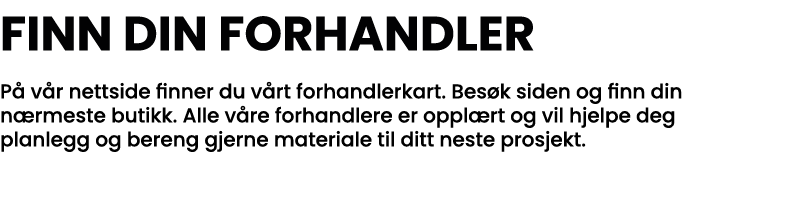 FINN DIN FORHANDLER

På vår nettside finner du vårt forhandlerkart. Besøk siden og finn din nærmeste butikk. Alle våre forhandlere er opplært og vil hjelpe deg planlegg og bereng gjerne materiale til ditt neste prosjekt.